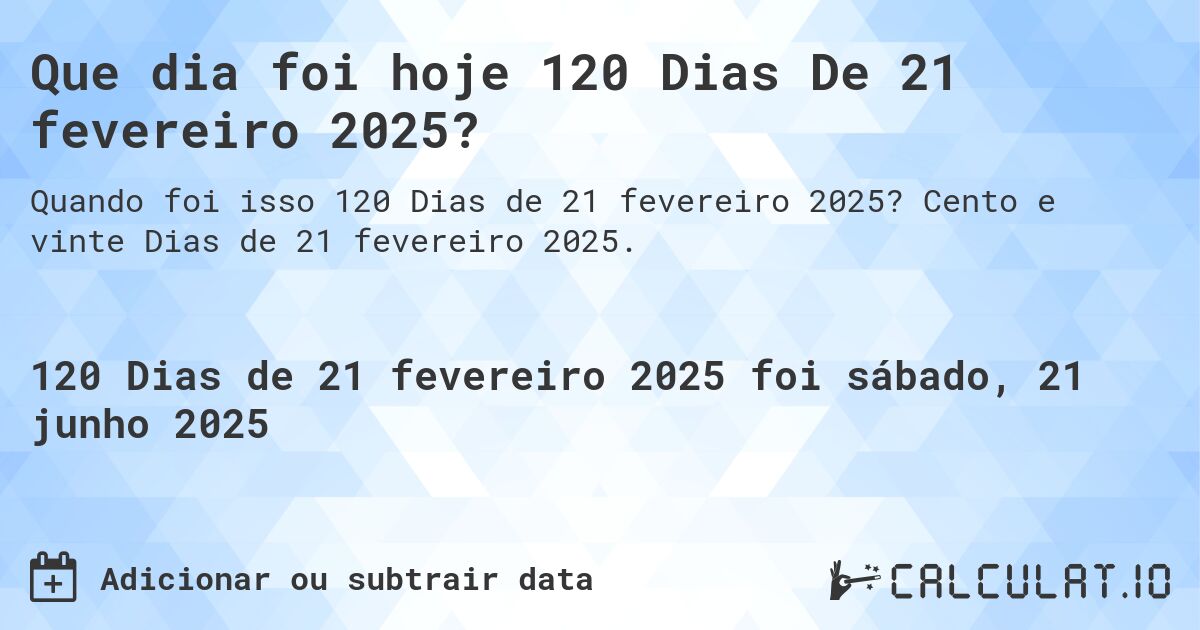 Que dia foi hoje 120 Dias De 21 fevereiro 2025?

Quando foi isso 120 Dias de 21 fevereiro 2025? Cento e vinte Dias de 21 fevereiro 2025.

120 Dias de 21 fevereiro 2025 foi sábado, 21 junho 2025

Adicionar ou subtrair data

CALCULAT.IO